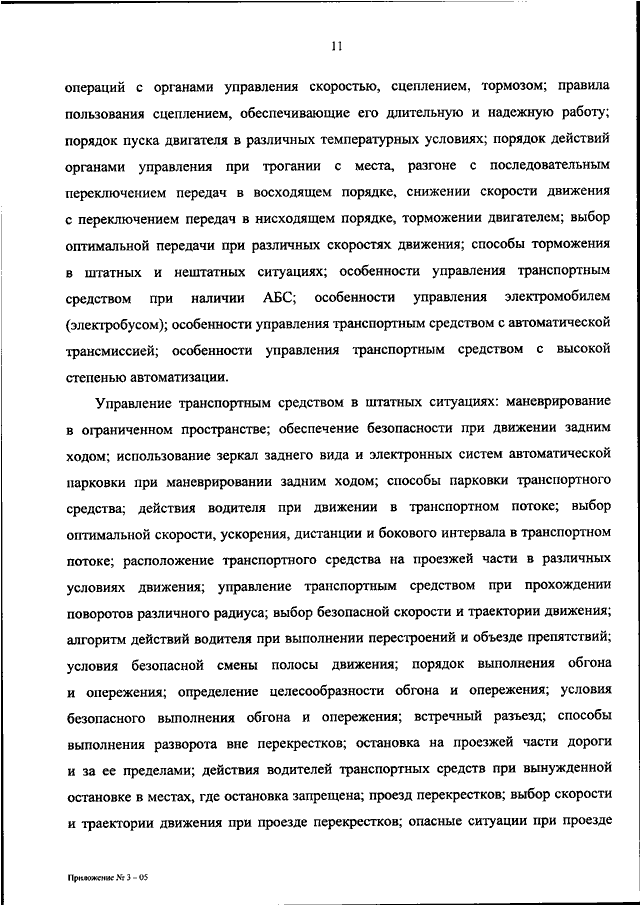 11

операций с органами управления скоростью, сцеплением, тормозом; правила пользования сцеплением, обеспечивающие его длительную и надежную работу; порядок пуска двигателя в различных температурных условиях; порядок действий органами управления при трогании с места, разгоне с последовательным переключением передач в восходящем порядке, снижении скорости движения с переключением передач в нисходящем порядке, торможении двигателем; выбор оптимальной передачи при различных скоростях движения; способы торможения в штатных и нештатных ситуациях; особенности управления транспортным средством при наличии АБС; особенности управления электромобилем (электробусом); особенности управления транспортным средством с автоматической трансмиссией; особенности управления транспортным средством с высокой степенью автоматизации.

Управление транспортным средством в штатных ситуациях: маневрирование в ограниченном пространстве; обеспечение безопасности при движении задним ходом; использование зеркал заднего вида и электронных систем автоматической парковки при маневрировании задним ходом; способы парковки транспортного средства; действия водителя при движении в транспортном потоке; выбор оптимальной скорости, ускорения, дистанции и бокового интервала в транспортном потоке; расположение транспортного средства на проезжей части в различных условиях движения; управление транспортным средством при прохождении поворотов различного радиуса; выбор безопасной скорости и траектории движения; алгоритм действий водителя при выполнении перестроений и объезде препятствий; условия безопасной смены полосы движения; порядок выполнения обгона и опережения; определение целесообразности обгона и опережения; условия безопасного выполнения обгона и опережения; встречный разъезд; способы выполнения разворота вне перекрестков; остановка на проезжей части дороги и за ее пределами; действия водителей транспортных средств при вынужденной остановке в местах, где остановка запрещена; проезд перекрестков; выбор скорости и траектории движения при проезде перекрестков; опасные ситуации при проезде

Приложение № 3 – 05